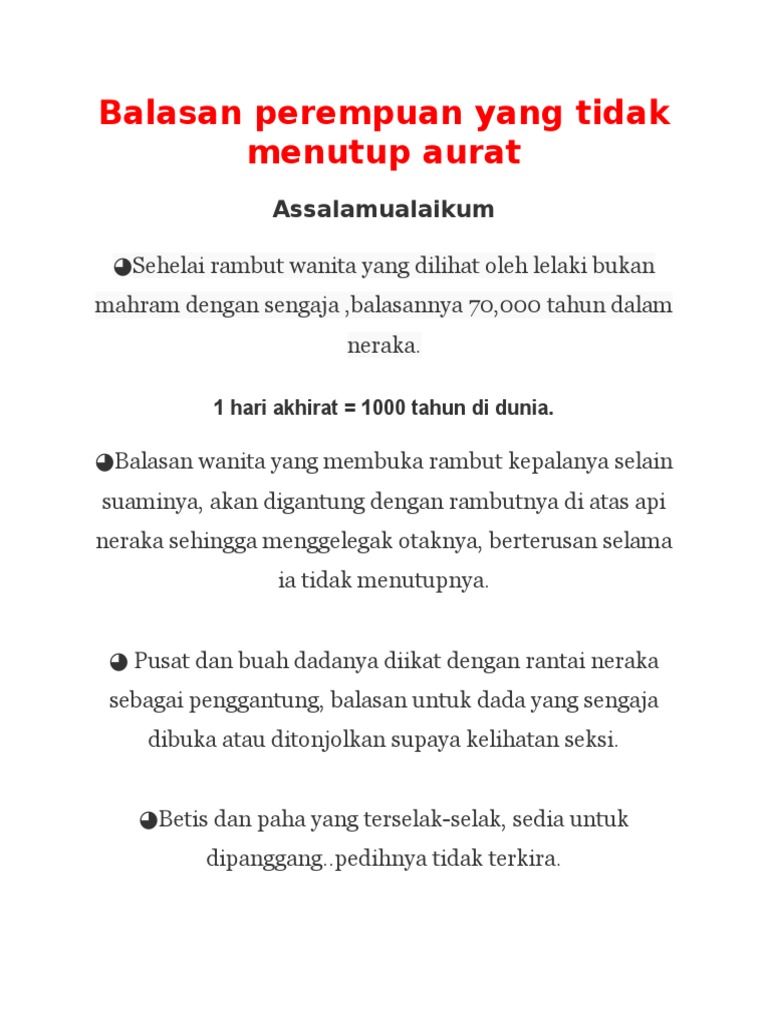 Balasan perempuan yang tidak menutup aurat

Assalamualaikum

◕Sehelai rambut wanita yang dilihat oleh lelaki bukan mahram dengan sengaja ,balasannya 70,000 tahun dalam neraka.

1 hari akhirat = 1000 tahun di dunia.

◕Balasan wanita yang membuka rambut kepalanya selain suaminya, akan digantung dengan rambutnya di atas api neraka sehingga menggelegak otaknya, berterusan selama ia tidak menutupnya.

◕ Pusat dan buah dadanya diikat dengan rantai neraka sebagai penggantung, balasan untuk dada yang sengaja dibuka atau ditonjolkan supaya kelihatan seksi.

◕Betis dan paha yang terselak-selak, sedia untuk dipanggang..pedihnya tidak terkira.